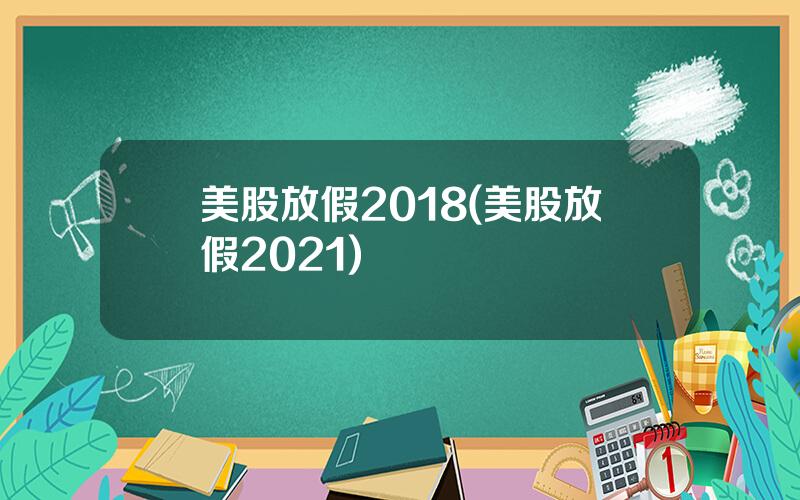 美股放假2018(美股放假2021)